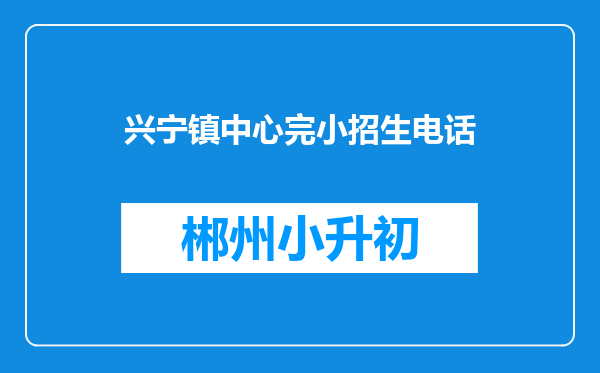 兴宁镇中心完小招生电话

郴州小升初